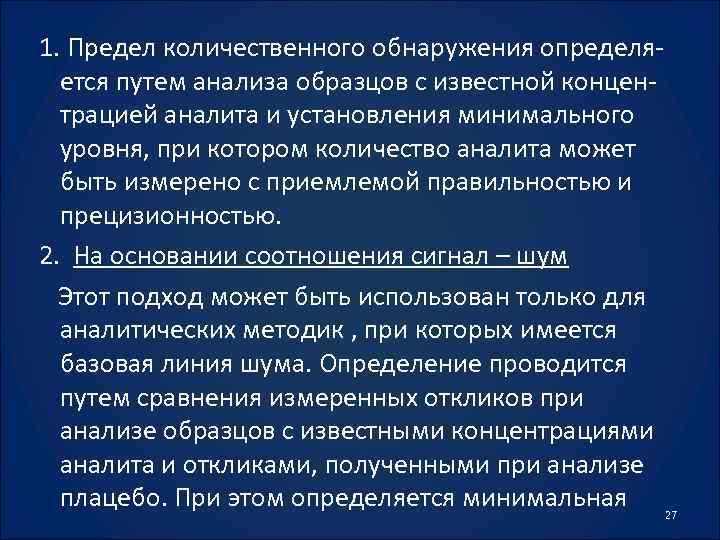 1. Предел количественного обнаружения определяется путем анализа образцов с известной концентрацией аналита и установления минимального уровня, при котором количество аналита может быть измерено с приемлемой правильностью и прецизионностью.

2. На основании соотношения сигнал – шум

Этот подход может быть использован только для аналитических методик , при которых имеется базовая линия шума. Определение проводится путем сравнения измеренных откликов при анализе образцов с известными концентрациями аналита и откликами, полученными при анализе плацебо. При этом определяется минимальная

27